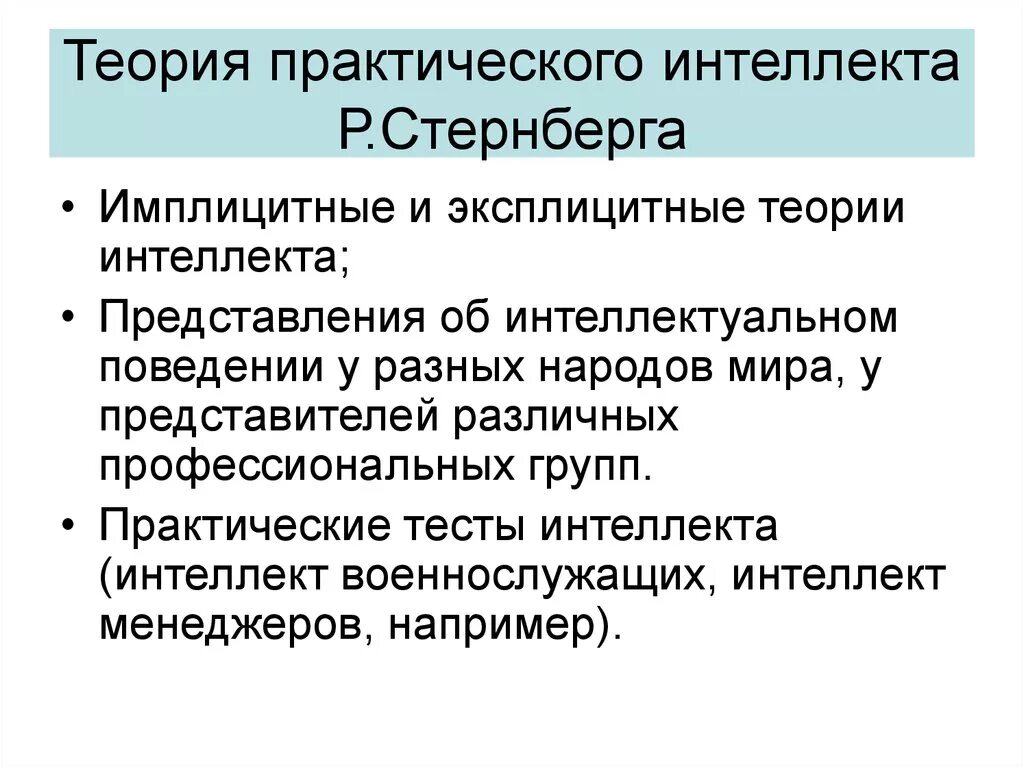 Теория практического интеллекта Р.Стернберга

• Имплицитные и эксплицитные теории интеллекта;

• Представления об интеллектуальном поведении у разных народов мира, у представителей различных профессиональных групп.

• Практические тесты интеллекта (интеллект военнослужащих, интеллект менеджеров, например).